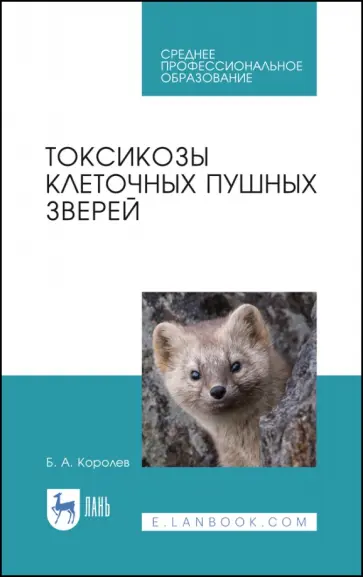 СРЕДНЕЕ
ПРОФЕССИОНАЛЬНОЕ
ОБРАЗОВАНИЕ

ТОКСИКОЗЫ
КЛЕТОЧНЫХ ПУШНЫХ
ЗВЕРЕЙ

Б. А. Королев

ЛАНЬ

E.LANBOOK.COM